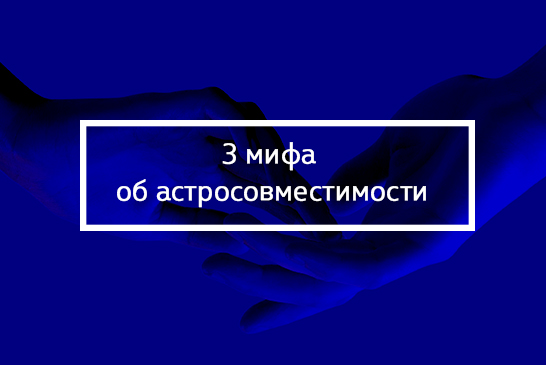 3 мифа
об астросовместимости